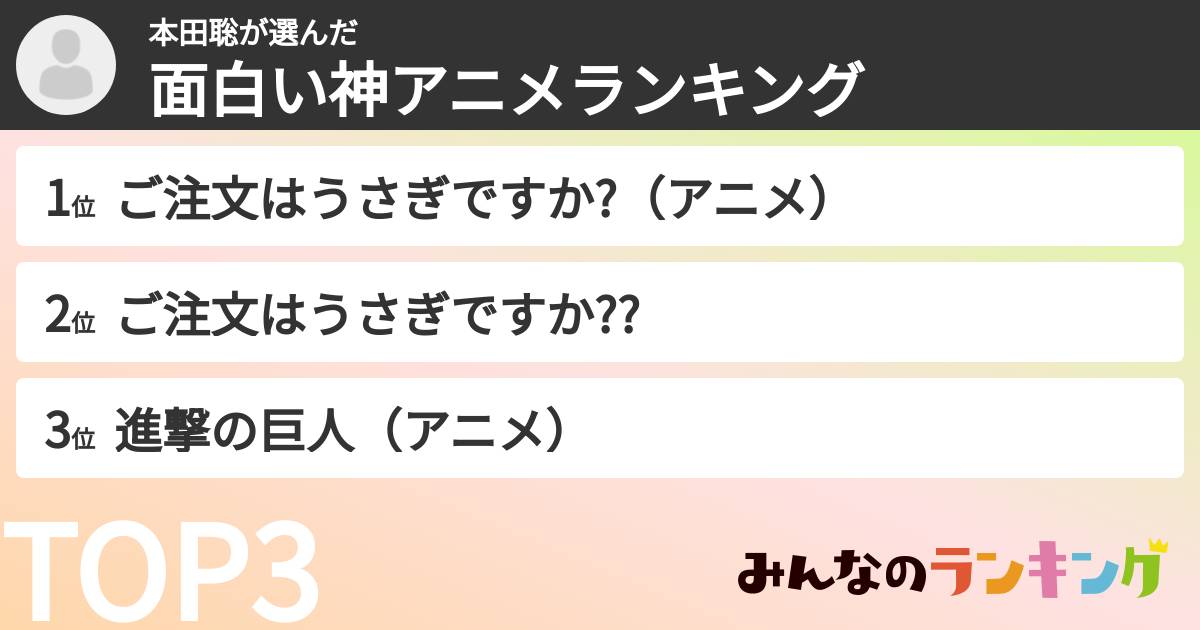 本田聡が選んだ
面白い神アニメランキング

1位 ご注文はうさぎですか?（アニメ）

2位 ご注文はうさぎですか??

3位 進撃の巨人（アニメ）

TOP3

みんなのランキング